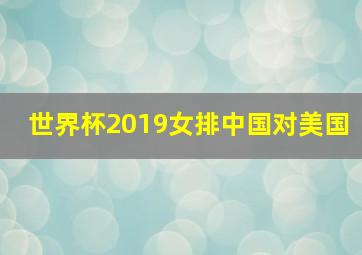 世界杯2019女排中国对美国